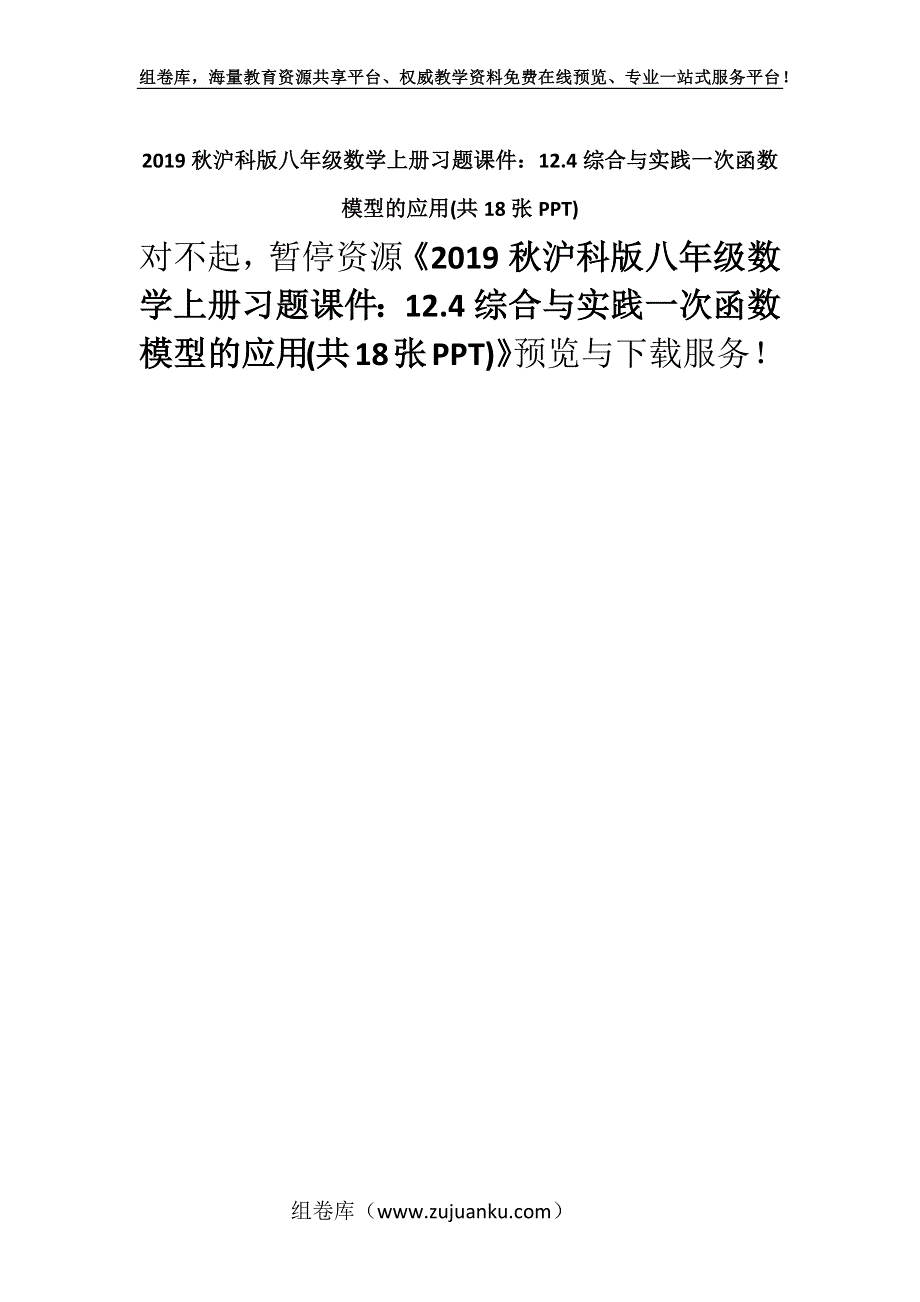 组卷库，海量教育资源共享平台、权威教学资料免费在线预览、专业一站式服务平台！

2019 秋沪科版八年级数学上册习题课件：12.4 综合与实践一次函数模型的应用(共 18 张 PPT)

对不起，暂停资源《2019 秋沪科版八年级数学上册习题课件：12.4 综合与实践一次函数模型的应用(共 18 张 PPT)》预览与下载服务！

组卷库（www.zujuanku.com）